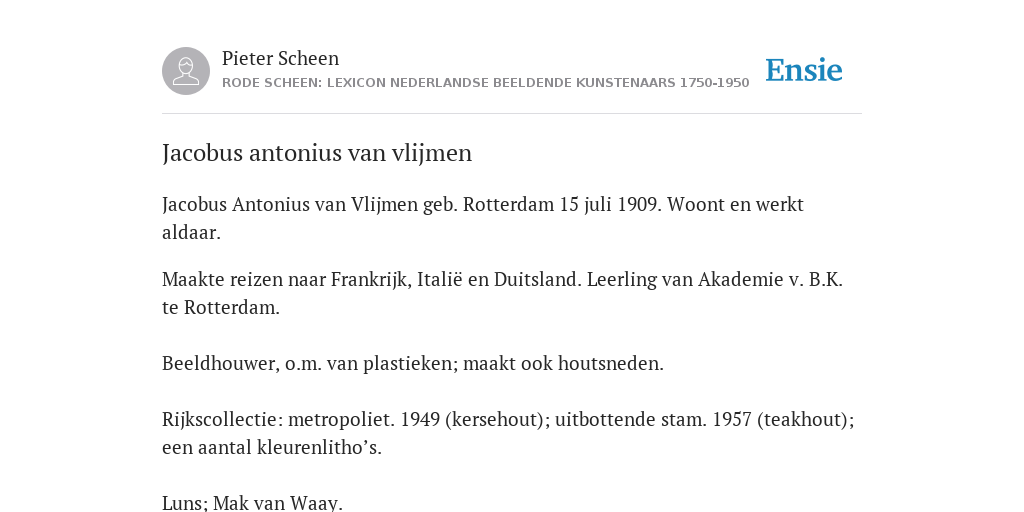 Pieter Scheen

RODE SCHEEN: LEXICON NEDERLANDSE BEELDENDE KUNSTENAARS 1750-1950

Ensie

Jacobus antonius van vlijmen

Jacobus Antonius van Vlijmen geb. Rotterdam 15 juli 1909. Woont en werkt aldaar.

Maakte reizen naar Frankrijk, Italië en Duitsland. Leerling van Akademie v. B.K. te Rotterdam.

Beeldhouwer, o.m. van plastieken; maakt ook houtsneden.

Rijkscollectie: metropoliet. 1949 (kersehout); uitbottende stam. 1957 (teakhout); een aantal kleurenlitho's.

Luns; Mak van Waay.